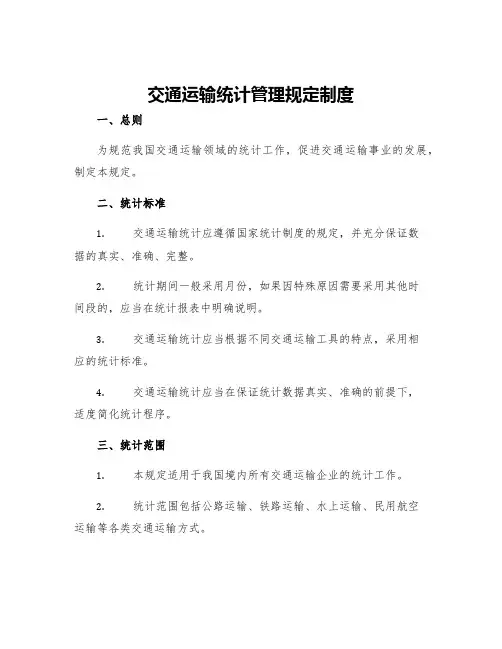 交通运输统计管理规定制度

一、总则

为规范我国交通运输领域的统计工作，促进交通运输事业的发展，制定本规定。

二、统计标准

1. 交通运输统计应遵循国家统计制度的规定，并充分保证数据的真实、准确、完整。

2. 统计期间一般采用月份，如果因特殊原因需要采用其他时间段的，应当在统计报表中明确说明。

3. 交通运输统计应当根据不同交通运输工具的特点，采用相应的统计标准。

4. 交通运输统计应当在保证统计数据真实、准确的前提下，适度简化统计程序。

三、统计范围

1. 本规定适用于我国境内所有交通运输企业的统计工作。

2. 统计范围包括公路运输、铁路运输、水上运输、民用航空运输等各类交通运输方式。